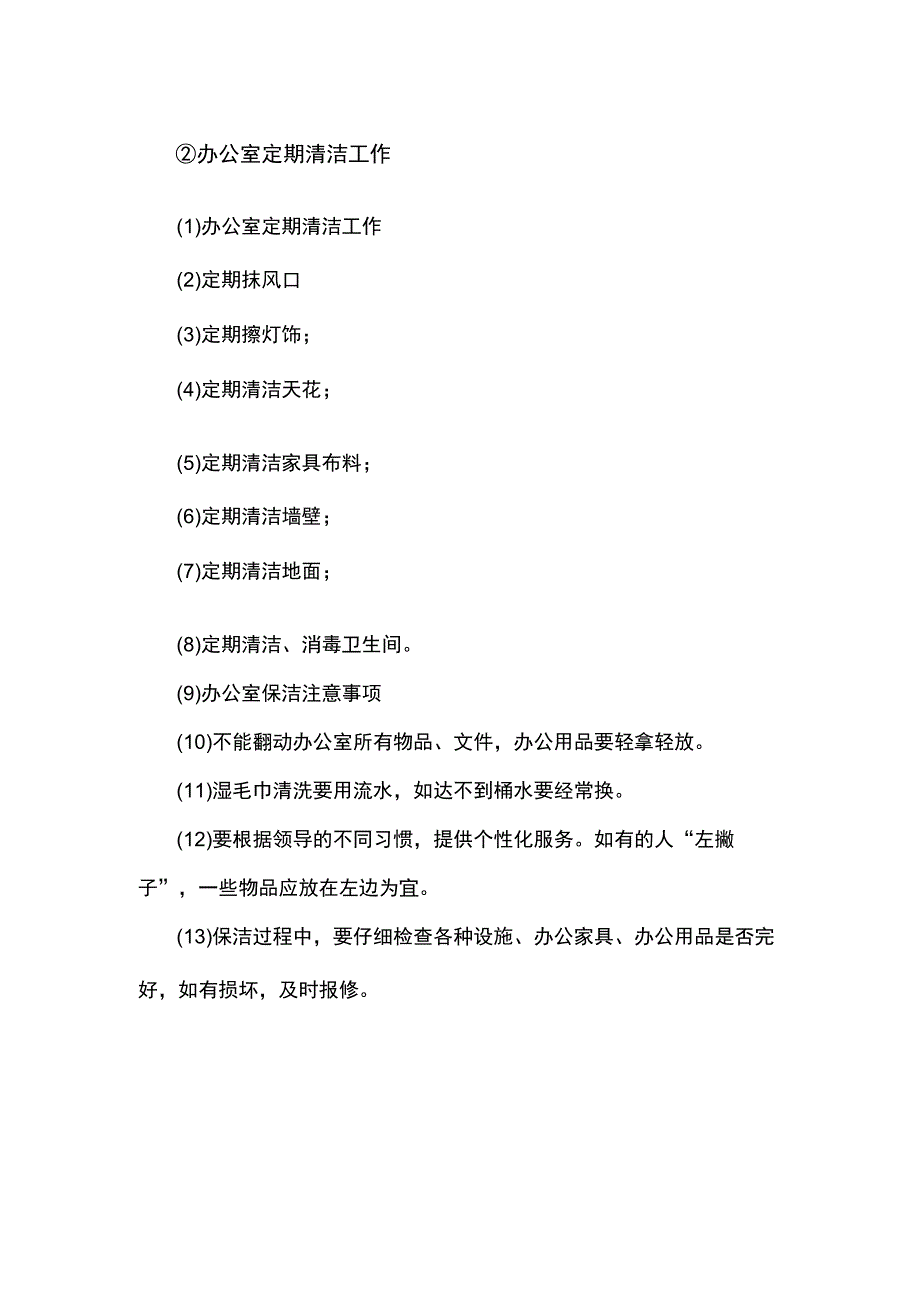 ②办公室定期清洁工作

(1)办公室定期清洁工作

(2)定期抹风口

(3)定期擦灯饰；

(4)定期清洁天花；

(5)定期清洁家具布料；

(6)定期清洁墙壁；

(7)定期清洁地面；

(8)定期清洁、消毒卫生间。

(9)办公室保洁注意事项

(10)不能翻动办公室所有物品、文件，办公用品要轻拿轻放。

(11)湿毛巾清洗要用流水，如达不到桶水要经常换。

(12)要根据领导的不同习惯，提供个性化服务。如有的人“左撇子”，一些物品应放在左边为宜。

(13)保洁过程中，要仔细检查各种设施、办公家具、办公用品是否完好，如有损坏，及时报修。